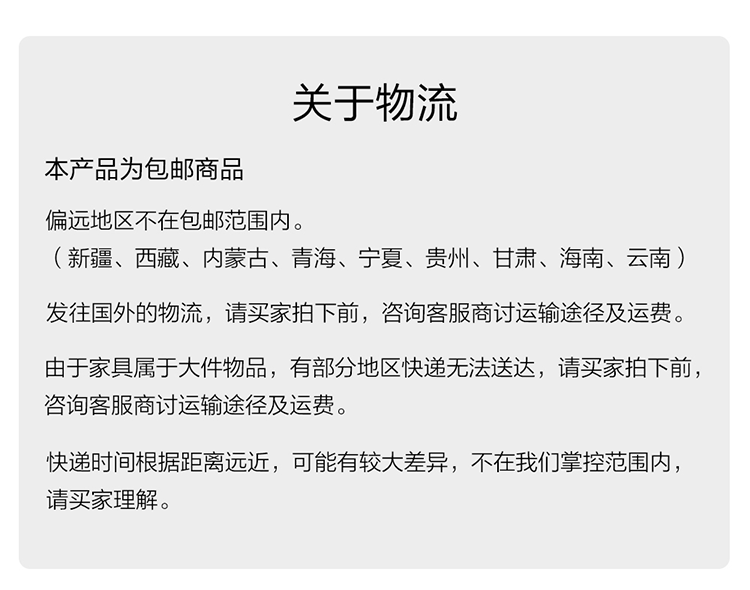 关于物流

本产品为包邮商品

偏远地区不在包邮范围内。
（新疆、西藏、内蒙古、青海、宁夏、贵州、甘肃、海南、云南）

发往国外的物流，请买家拍下前，咨询客服商讨运输途径及运费。

由于家具属于大件物品，有部分地区快递无法送达，请买家拍下前，咨询客服商讨运输途径及运费。

快递时间根据距离远近，可能有较大差异，不在我们掌控范围内，请买家理解。